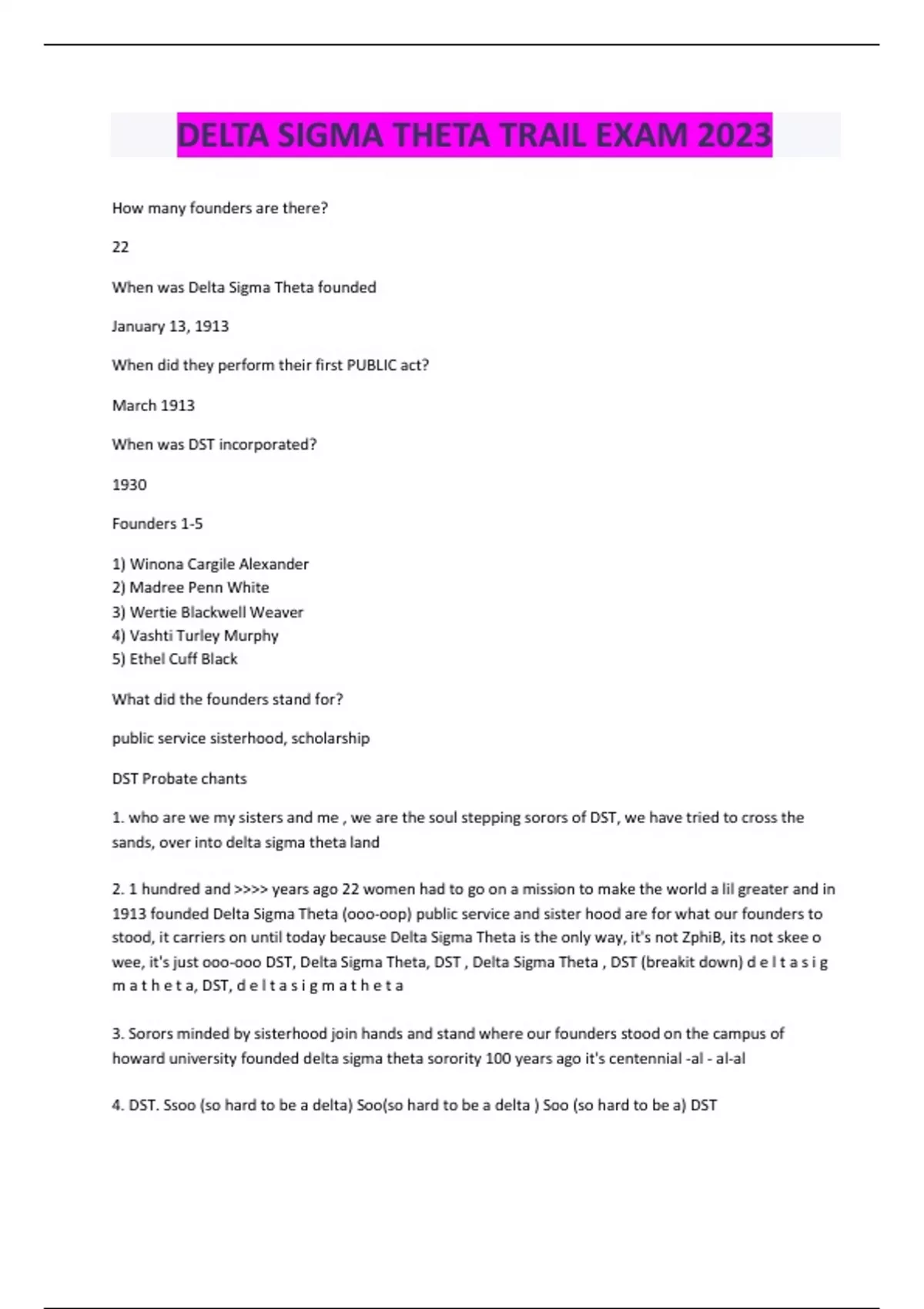 DELTA SIGMA THETA TRAIL EXAM 2023

How many founders are there?

22

When was Delta Sigma Theta founded

January 13, 1913

When did they perform their first PUBLIC act?

March 1913

When was DST incorporated?

1930

Founders 1-5

1) Winona Cargile Alexander
2) Madree Penn White
3) Wertie Blackwell Weaver
4) Vashti Turley Murphy
5) Ethel Cuff Black

What did the founders stand for?

public service sisterhood, scholarship

DST Probate chants

1. who are we my sisters and me , we are the soul stepping sorors of DST, we have tried to cross the sands, over into delta sigma theta land

2. 1 hundred and >>>> years ago 22 women had to go on a mission to make the world a lil greater and in 1913 founded Delta Sigma Theta (ooo-oop) public service and sister hood are for what our founders to stood, it carriers on until today because Delta Sigma Theta is the only way, it's not ZphiB, its not skee o wee, it's just ooo-ooo DST, Delta Sigma Theta, DST , Delta Sigma Theta , DST (breakit down) d e l t a s i g m a t h e t a, DST, d e l t a s i g m a t h e t a

3. Sorors minded by sisterhood join hands and stand where our founders stood on the campus of howard university founded delta sigma theta sorority 100 years ago it's centennial -al - al-al

4. DST. Ssoo (so hard to be a delta) Soo(so hard to be a delta ) Soo (so hard to be a) DST